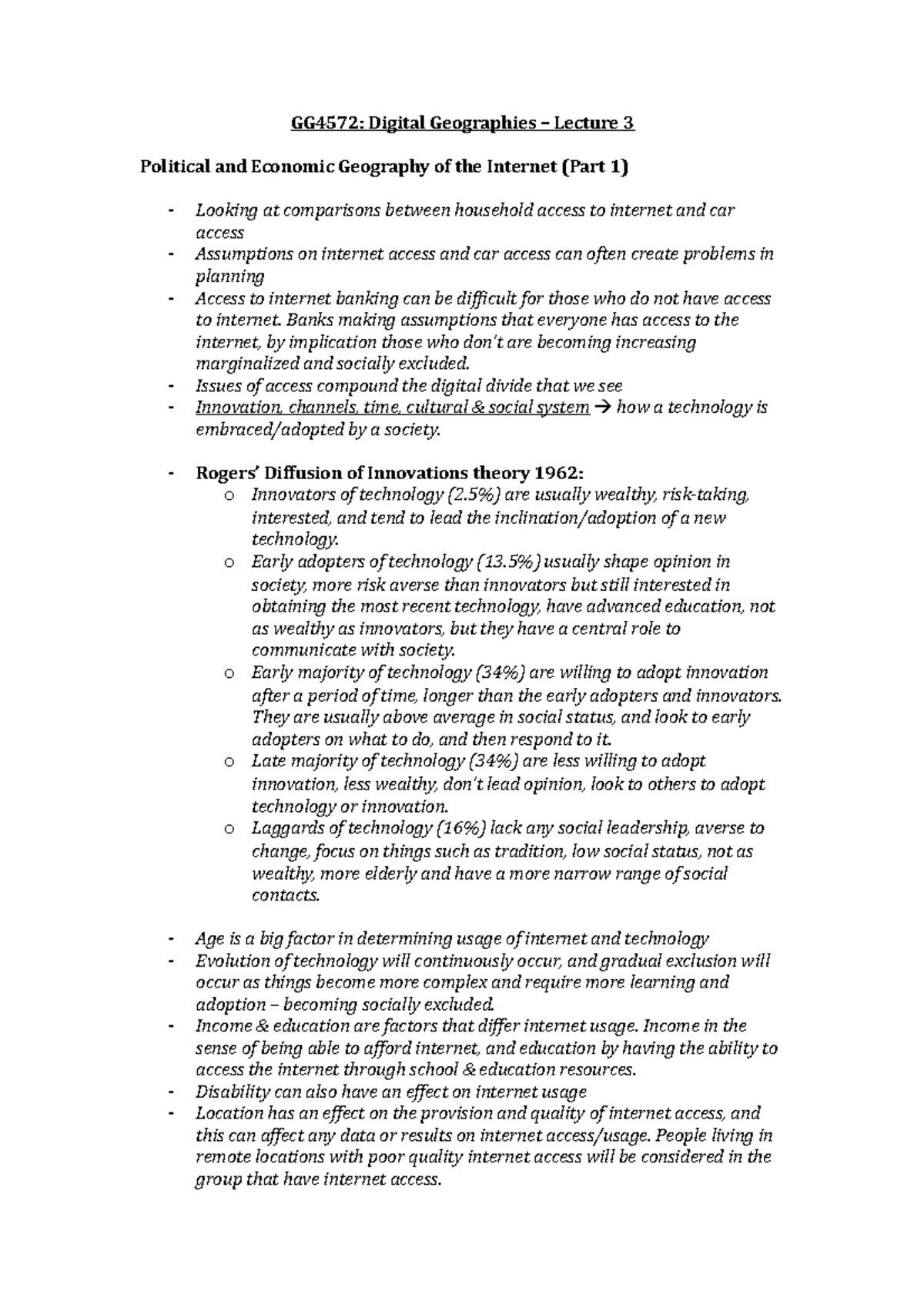 GG4572: Digital Geographies – Lecture 3

Political and Economic Geography of the Internet (Part 1)

- Looking at comparisons between household access to internet and car access
- Assumptions on internet access and car access can often create problems in planning
- Access to internet banking can be difficult for those who do not have access to internet. Banks making assumptions that everyone has access to the internet, by implication those who don't are becoming increasing marginalized and socially excluded.
- Issues of access compound the digital divide that we see
- Innovation, channels, time, cultural & social system → how a technology is embraced/adopted by a society.

- Rogers' Diffusion of Innovations theory 1962:
  o Innovators of technology (2.5%) are usually wealthy, risk-taking, interested, and tend to lead the inclination/adoption of a new technology.
  o Early adopters of technology (13.5%) usually shape opinion in society, more risk averse than innovators but still interested in obtaining the most recent technology, have advanced education, not as wealthy as innovators, but they have a central role to communicate with society.
  o Early majority of technology (34%) are willing to adopt innovation after a period of time, longer than the early adopters and innovators. They are usually above average in social status, and look to early adopters on what to do, and then respond to it.
  o Late majority of technology (34%) are less willing to adopt innovation, less wealthy, don't lead opinion, look to others to adopt technology or innovation.
  o Laggards of technology (16%) lack any social leadership, averse to change, focus on things such as tradition, low social status, not as wealthy, more elderly and have a more narrow range of social contacts.

- Age is a big factor in determining usage of internet and technology
- Evolution of technology will continuously occur, and gradual exclusion will occur as things become more complex and require more learning and adoption – becoming socially excluded.
- Income & education are factors that differ internet usage. Income in the sense of being able to afford internet, and education by having the ability to access the internet through school & education resources.
- Disability can also have an effect on internet usage
- Location has an effect on the provision and quality of internet access, and this can affect any data or results on internet access/usage. People living in remote locations with poor quality internet access will be considered in the group that have internet access.